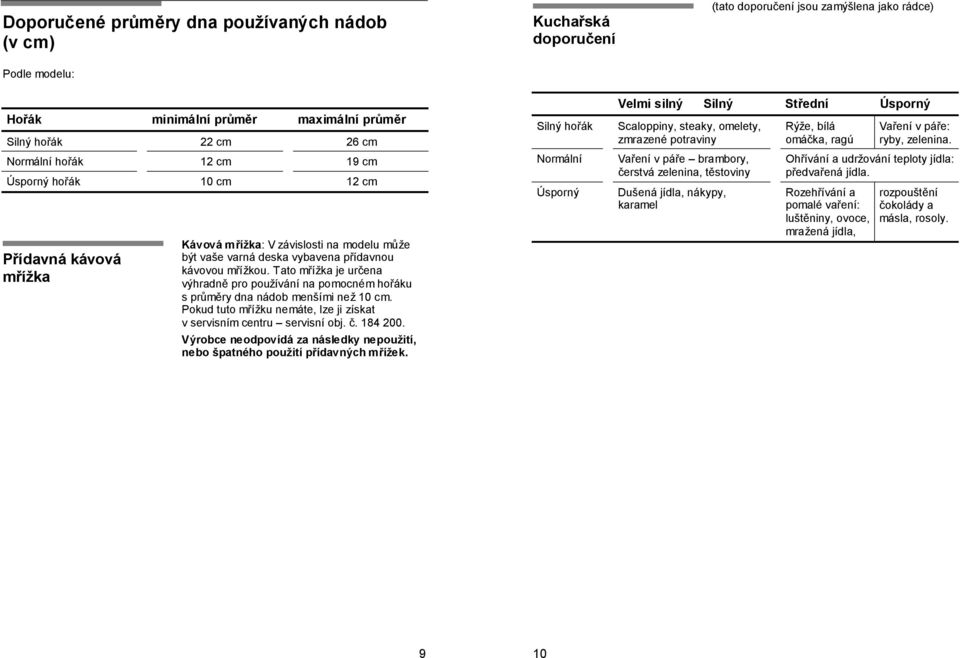 Doporučené průměry dna používaných nádob (v cm)

Podle modelu:

| Hořák | minimální průměr | maximální průměr |
|---|---|---|
| Silný hořák | 22 cm | 26 cm |
| Normální hořák | 12 cm | 19 cm |
| Úsporný hořák | 10 cm | 12 cm |

Přídavná kávová mřížka

Kávová mřížka: V závislosti na modelu může být vaše varná deska vybavena přídavnou kávovou mřížkou. Tato mřížka je určena výhradně pro používání na pomocném hořáku s průměry dna nádob menšími než 10 cm. Pokud tuto mřížku nemáte, lze ji získat v servisním centru – servisní obj. č. 184 200.

Výrobce neodpovídá za následky nepoužití, nebo špatného použití přídavných mřížek.

9

Kuchařská doporučení

(tato doporučení jsou zamýšlena jako rádce)

| | Velmi silný | Silný | Střední | Úsporný |
|---|---|---|---|---|
| Silný hořák | Scaloppiny, steaky, omelety, zmrazené potraviny | | Rýže, bílá omáčka, ragú | Vaření v páře: ryby, zelenina. |
| Normální | Vaření v páře – brambory, čerstvá zelenina, těstoviny | | Ohřívání a udržování teploty jídla: předvařená jídla. | |
| Úsporný | Dušená jídla, nákypy, karamel | | Rozehřívání a pomalé vaření: luštěniny, ovoce, mražená jídla, | rozpouštění čokolády a másla, rosoly. |

10